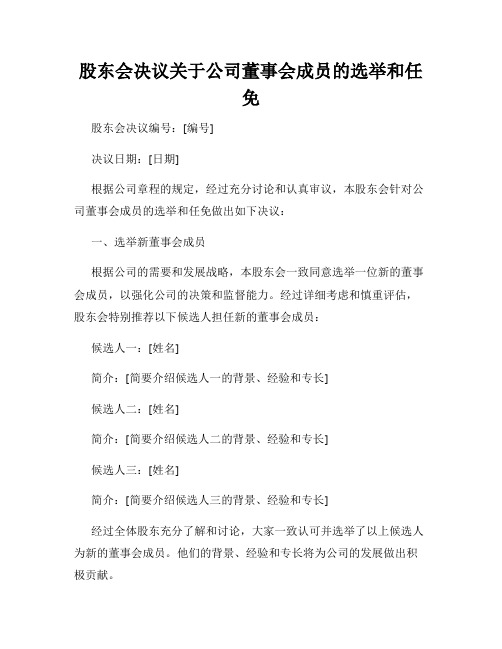 股东会决议关于公司董事会成员的选举和任免

股东会决议编号：[编号]

决议日期：[日期]

根据公司章程的规定，经过充分讨论和认真审议，本股东会针对公司董事会成员的选举和任免做出如下决议：

一、选举新董事会成员

根据公司的需要和发展战略，本股东会一致同意选举一位新的董事会成员，以强化公司的决策和监督能力。经过详细考虑和慎重评估，股东会特别推荐以下候选人担任新的董事会成员：

候选人一：[姓名]

简介：[简要介绍候选人一的背景、经验和专长]

候选人二：[姓名]

简介：[简要介绍候选人二的背景、经验和专长]

候选人三：[姓名]

简介：[简要介绍候选人三的背景、经验和专长]

经过全体股东充分了解和讨论，大家一致认可并选举了以上候选人为新的董事会成员。他们的背景、经验和专长将为公司的发展做出积极贡献。